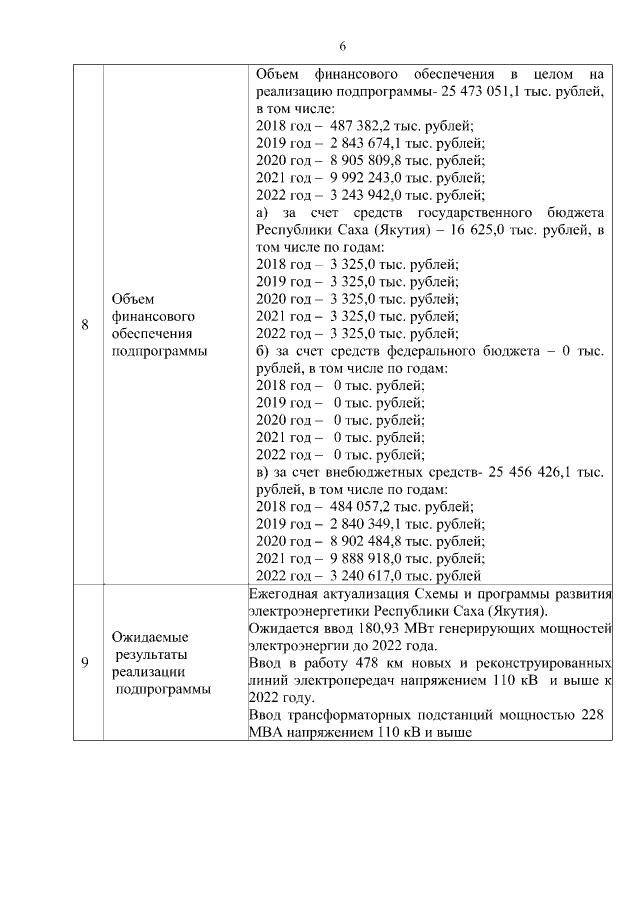 6

| | | |
|---|---|---|
| 8 | Объем финансового обеспечения подпрограммы | Объем финансового обеспечения в целом на реализацию подпрограммы- 25 473 051,1 тыс. рублей, в том числе:<br>2018 год – 487 382,2 тыс. рублей;<br>2019 год – 2 843 674,1 тыс. рублей;<br>2020 год – 8 905 809,8 тыс. рублей;<br>2021 год – 9 992 243,0 тыс. рублей;<br>2022 год – 3 243 942,0 тыс. рублей;<br>а) за счет средств государственного бюджета Республики Саха (Якутия) – 16 625,0 тыс. рублей, в том числе по годам:<br>2018 год – 3 325,0 тыс. рублей;<br>2019 год – 3 325,0 тыс. рублей;<br>2020 год – 3 325,0 тыс. рублей;<br>2021 год – 3 325,0 тыс. рублей;<br>2022 год – 3 325,0 тыс. рублей;<br>б) за счет средств федерального бюджета – 0 тыс. рублей, в том числе по годам:<br>2018 год – 0 тыс. рублей;<br>2019 год – 0 тыс. рублей;<br>2020 год – 0 тыс. рублей;<br>2021 год – 0 тыс. рублей;<br>2022 год – 0 тыс. рублей;<br>в) за счет внебюджетных средств- 25 456 426,1 тыс. рублей, в том числе по годам:<br>2018 год – 484 057,2 тыс. рублей;<br>2019 год – 2 840 349,1 тыс. рублей;<br>2020 год – 8 902 484,8 тыс. рублей;<br>2021 год – 9 888 918,0 тыс. рублей;<br>2022 год – 3 240 617,0 тыс. рублей |
| 9 | Ожидаемые результаты реализации подпрограммы | Ежегодная актуализация Схемы и программы развития электроэнергетики Республики Саха (Якутия).<br>Ожидается ввод 180,93 МВт генерирующих мощностей электроэнергии до 2022 года.<br>Ввод в работу 478 км новых и реконструированных линий электропередач напряжением 110 кВ и выше к 2022 году.<br>Ввод трансформаторных подстанций мощностью 228 МВА напряжением 110 кВ и выше |